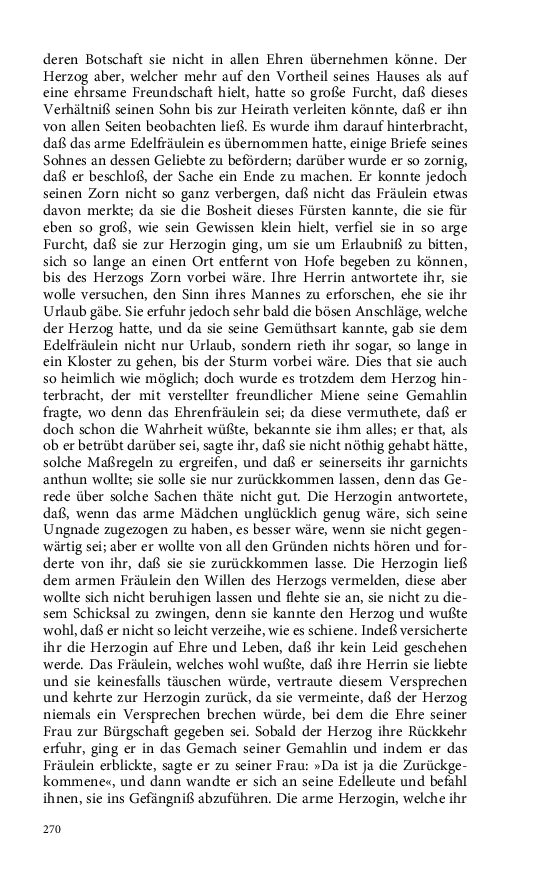 deren Botschaft sie nicht in allen Ehren übernehmen könne. Der Herzog aber, welcher mehr auf den Vortheil seines Hauses als auf eine ehrsame Freundschaft hielt, hatte so große Furcht, daß dieses Verhältniß seinen Sohn bis zur Heirath verleiten könnte, daß er ihn von allen Seiten beobachten ließ. Es wurde ihm darauf hinterbracht, daß das arme Edelfräulein es übernommen hatte, einige Briefe seines Sohnes an dessen Geliebte zu befördern; darüber wurde er so zornig, daß er beschloß, der Sache ein Ende zu machen. Er konnte jedoch seinen Zorn nicht so ganz verbergen, daß nicht das Fräulein etwas davon merkte; da sie die Bosheit dieses Fürsten kannte, die sie für eben so groß, wie sein Gewissen klein hielt, verfiel sie in so arge Furcht, daß sie zur Herzogin ging, um sie um Erlaubniß zu bitten, sich so lange an einen Ort entfernt von Hofe begeben zu können, bis des Herzogs Zorn vorbei wäre. Ihre Herrin antwortete ihr, sie wolle versuchen, den Sinn ihres Mannes zu erforschen, ehe sie ihr Urlaub gäbe. Sie erfuhr jedoch sehr bald die bösen Anschläge, welche der Herzog hatte, und da sie seine Gemüthsart kannte, gab sie dem Edelfräulein nicht nur Urlaub, sondern rieth ihr sogar, so lange in ein Kloster zu gehen, bis der Sturm vorbei wäre. Dies that sie auch so heimlich wie möglich; doch wurde es trotzdem dem Herzog hinterbracht, der mit verstellter freundlicher Miene seine Gemahlin fragte, wo denn das Ehrenfräulein sei; da diese vermuthete, daß er doch schon die Wahrheit wüßte, bekannte sie ihm alles; er that, als ob er betrübt darüber sei, sagte ihr, daß sie nicht nöthig gehabt hätte, solche Maßregeln zu ergreifen, und daß er seinerseits ihr garnichts anthun wollte; sie solle sie nur zurückkommen lassen, denn das Gerede über solche Sachen thäte nicht gut. Die Herzogin antwortete, daß, wenn das arme Mädchen unglücklich genug wäre, sich seine Ungnade zugezogen zu haben, es besser wäre, wenn sie nicht gegenwärtig sei; aber er wollte von all den Gründen nichts hören und forderte von ihr, daß sie sie zurückkommen lasse. Die Herzogin ließ dem armen Fräulein den Willen des Herzogs vermelden, diese aber wollte sich nicht beruhigen lassen und flehte sie an, sie nicht zu diesem Schicksal zu zwingen, denn sie kannte den Herzog und wußte wohl, daß er nicht so leicht verzeihe, wie es schiene. Indeß versicherte ihr die Herzogin auf Ehre und Leben, daß ihr kein Leid geschehen werde. Das Fräulein, welches wohl wußte, daß ihre Herrin sie liebte und sie keinesfalls täuschen würde, vertraute diesem Versprechen und kehrte zur Herzogin zurück, da sie vermeinte, daß der Herzog niemals ein Versprechen brechen würde, bei dem die Ehre seiner Frau zur Bürgschaft gegeben sei. Sobald der Herzog ihre Rückkehr erfuhr, ging er in das Gemach seiner Gemahlin und indem er das Fräulein erblickte, sagte er zu seiner Frau: »Da ist ja die Zurückgekommene«, und dann wandte er sich an seine Edelleute und befahl ihnen, sie ins Gefängniß abzuführen. Die arme Herzogin, welche ihr

270